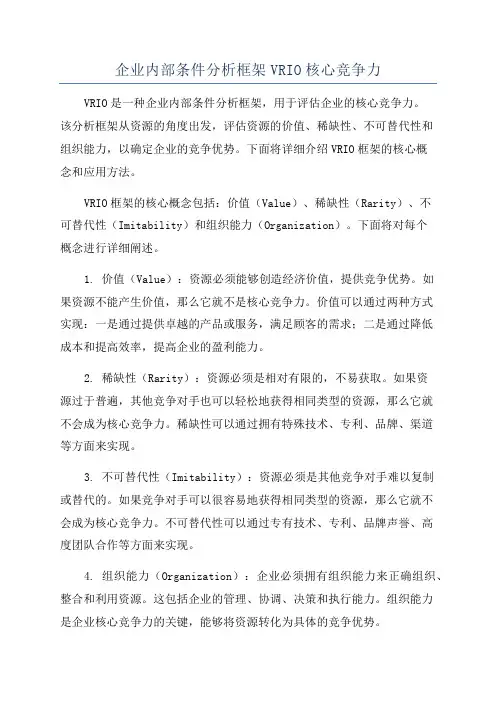 企业内部条件分析框架 VRIO 核心竞争力

VRIO 是一种企业内部条件分析框架，用于评估企业的核心竞争力。该分析框架从资源的角度出发，评估资源的价值、稀缺性、不可替代性和组织能力，以确定企业的竞争优势。下面将详细介绍 VRIO 框架的核心概念和应用方法。

VRIO 框架的核心概念包括：价值（Value）、稀缺性（Rarity）、不可替代性（Imitability）和组织能力（Organization）。下面将对每个概念进行详细阐述。

1. 价值（Value）：资源必须能够创造经济价值，提供竞争优势。如果资源不能产生价值，那么它就不是核心竞争力。价值可以通过两种方式实现：一是通过提供卓越的产品或服务，满足顾客的需求；二是通过降低成本和提高效率，提高企业的盈利能力。

2. 稀缺性（Rarity）：资源必须是相对有限的，不易获取。如果资源过于普遍，其他竞争对手也可以轻松地获得相同类型的资源，那么它就不会成为核心竞争力。稀缺性可以通过拥有特殊技术、专利、品牌、渠道等方面来实现。

3. 不可替代性（Imitability）：资源必须是其他竞争对手难以复制或替代的。如果竞争对手可以很容易地获得相同类型的资源，那么它就不会成为核心竞争力。不可替代性可以通过专有技术、专利、品牌声誉、高度团队合作等方面来实现。

4. 组织能力（Organization）：企业必须拥有组织能力来正确组织、整合和利用资源。这包括企业的管理、协调、决策和执行能力。组织能力是企业核心竞争力的关键，能够将资源转化为具体的竞争优势。